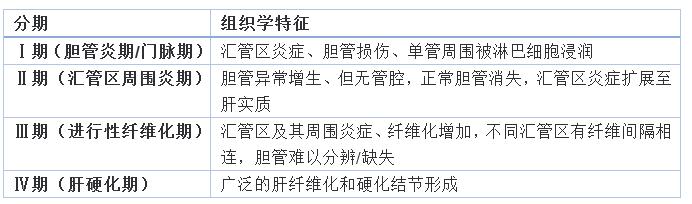 | 分期 | 组织学特征 |
|---|---|
| Ⅰ期（胆管炎期/门脉期） | 汇管区炎症、胆管损伤、单管周围被淋巴细胞浸润 |
| Ⅱ期（汇管区周围炎期） | 胆管异常增生、但无管腔，正常胆管消失，汇管区炎症扩展至肝实质 |
| Ⅲ期（进行性纤维化期） | 汇管区及其周围炎症、纤维化增加，不同汇管区有纤维间隔相连，胆管难以分辨/缺失 |
| Ⅳ期（肝硬化期） | 广泛的肝纤维化和硬化结节形成 |